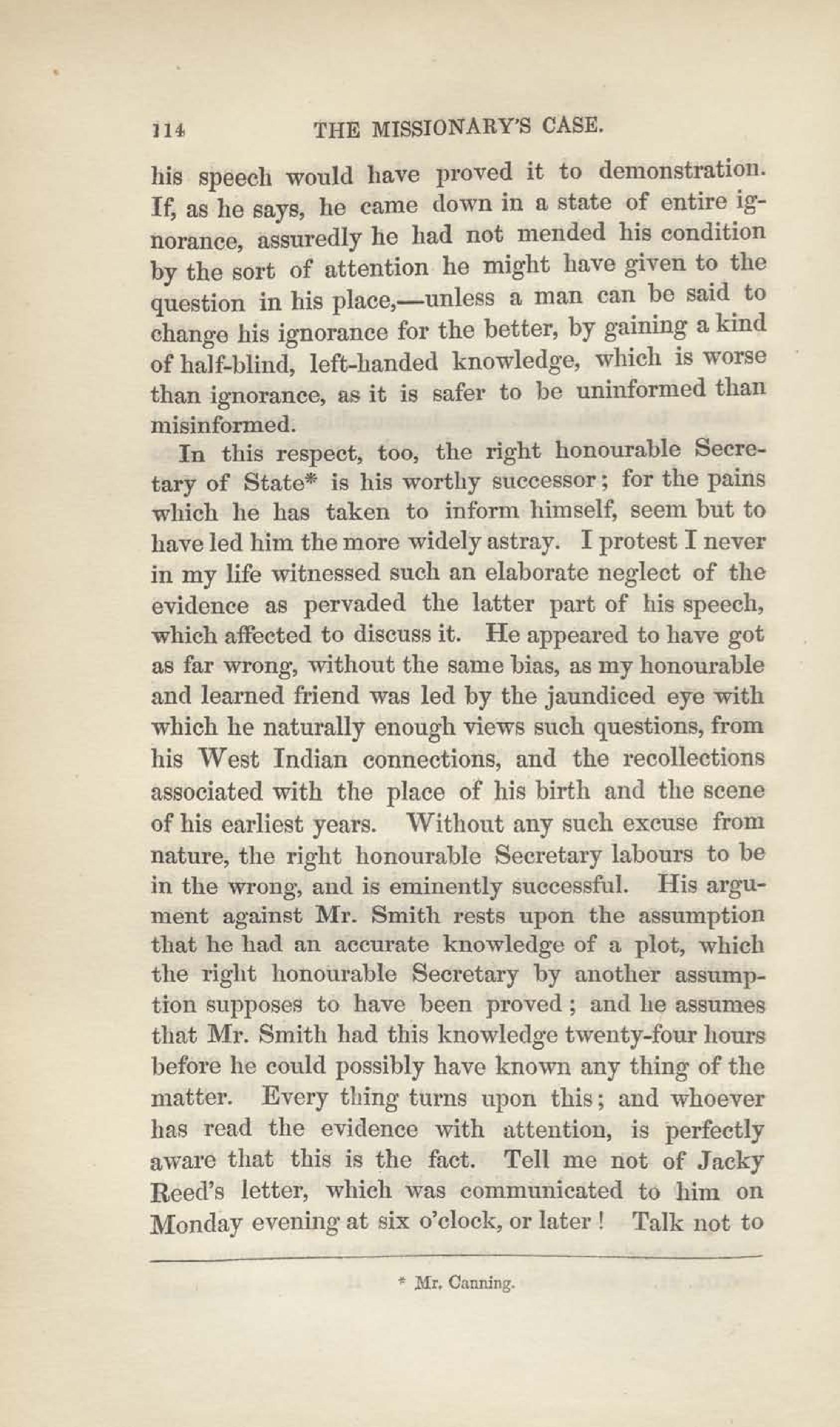 114 THE MISSIONARY'S CASE.

his speech would have proved it to demonstration. If, as he says, he came down in a state of entire ignorance, assuredly he had not mended his condition by the sort of attention he might have given to the question in his place,—unless a man can be said to change his ignorance for the better, by gaining a kind of half-blind, left-handed knowledge, which is worse than ignorance, as it is safer to be uninformed than misinformed.

In this respect, too, the right honourable Secretary of State* is his worthy successor; for the pains which he has taken to inform himself, seem but to have led him the more widely astray. I protest I never in my life witnessed such an elaborate neglect of the evidence as pervaded the latter part of his speech, which affected to discuss it. He appeared to have got as far wrong, without the same bias, as my honourable and learned friend was led by the jaundiced eye with which he naturally enough views such questions, from his West Indian connections, and the recollections associated with the place of his birth and the scene of his earliest years. Without any such excuse from nature, the right honourable Secretary labours to be in the wrong, and is eminently successful. His argument against Mr. Smith rests upon the assumption that he had an accurate knowledge of a plot, which the right honourable Secretary by another assumption supposes to have been proved; and he assumes that Mr. Smith had this knowledge twenty-four hours before he could possibly have known any thing of the matter. Every thing turns upon this; and whoever has read the evidence with attention, is perfectly aware that this is the fact. Tell me not of Jacky Reed's letter, which was communicated to him on Monday evening at six o'clock, or later! Talk not to

* Mr. Canning.